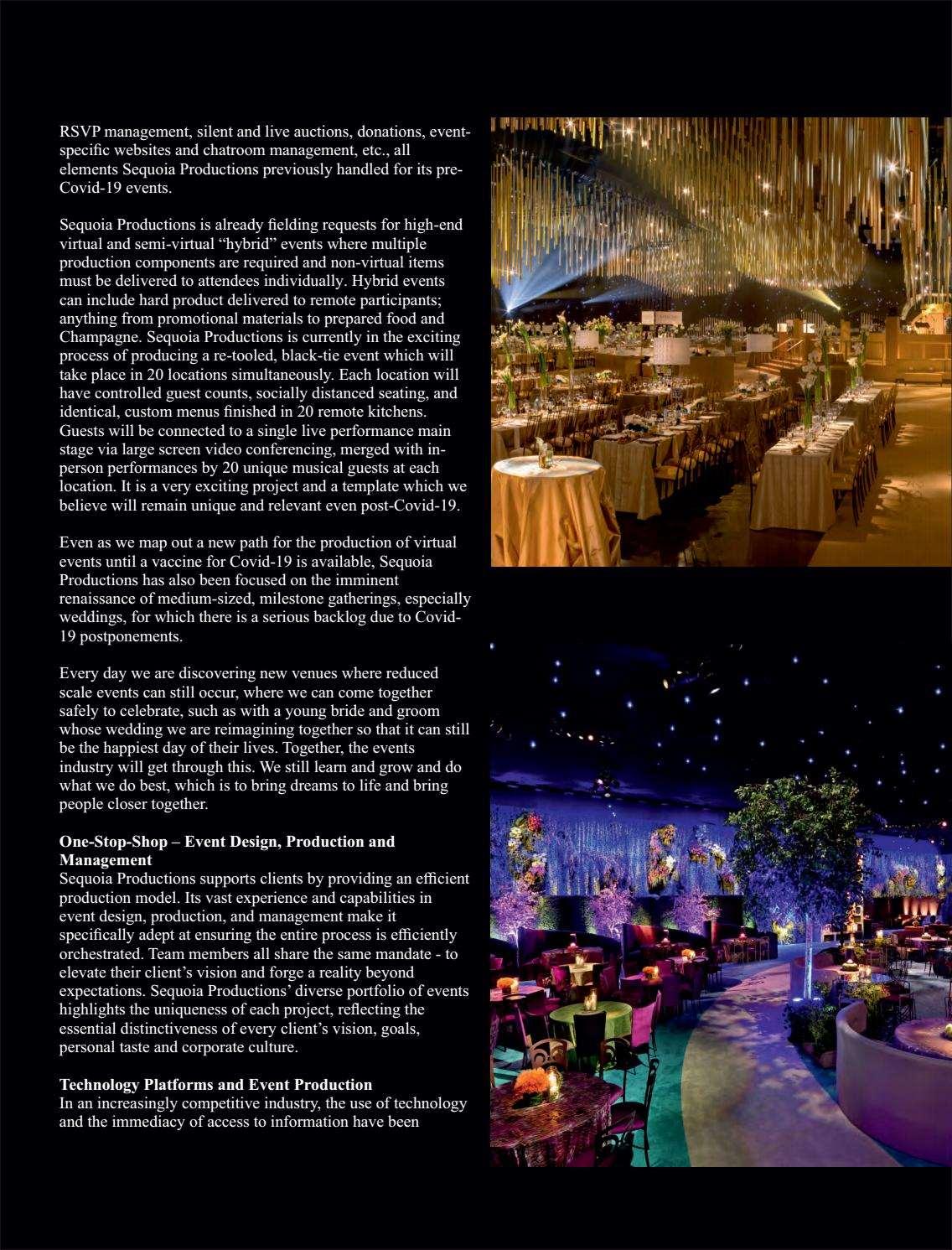 RSVP management, silent and live auctions, donations, event-specific websites and chatroom management, etc., all elements Sequoia Productions previously handled for its pre-Covid-19 events.

Sequoia Productions is already fielding requests for high-end virtual and semi-virtual "hybrid" events where multiple production components are required and non-virtual items must be delivered to attendees individually. Hybrid events can include hard product delivered to remote participants; anything from promotional materials to prepared food and Champagne. Sequoia Productions is currently in the exciting process of producing a re-tooled, black-tie event which will take place in 20 locations simultaneously. Each location will have controlled guest counts, socially distanced seating, and identical, custom menus finished in 20 remote kitchens. Guests will be connected to a single live performance main stage via large screen video conferencing, merged with in-person performances by 20 unique musical guests at each location. It is a very exciting project and a template which we believe will remain unique and relevant even post-Covid-19.

Even as we map out a new path for the production of virtual events until a vaccine for Covid-19 is available, Sequoia Productions has also been focused on the imminent renaissance of medium-sized, milestone gatherings, especially weddings, for which there is a serious backlog due to Covid-19 postponements.

Every day we are discovering new venues where reduced scale events can still occur, where we can come together safely to celebrate, such as with a young bride and groom whose wedding we are reimagining together so that it can still be the happiest day of their lives. Together, the events industry will get through this. We still learn and grow and do what we do best, which is to bring dreams to life and bring people closer together.

One-Stop-Shop – Event Design, Production and Management
Sequoia Productions supports clients by providing an efficient production model. Its vast experience and capabilities in event design, production, and management make it specifically adept at ensuring the entire process is efficiently orchestrated. Team members all share the same mandate - to elevate their client's vision and forge a reality beyond expectations. Sequoia Productions' diverse portfolio of events highlights the uniqueness of each project, reflecting the essential distinctiveness of every client's vision, goals, personal taste and corporate culture.

Technology Platforms and Event Production
In an increasingly competitive industry, the use of technology and the immediacy of access to information have been